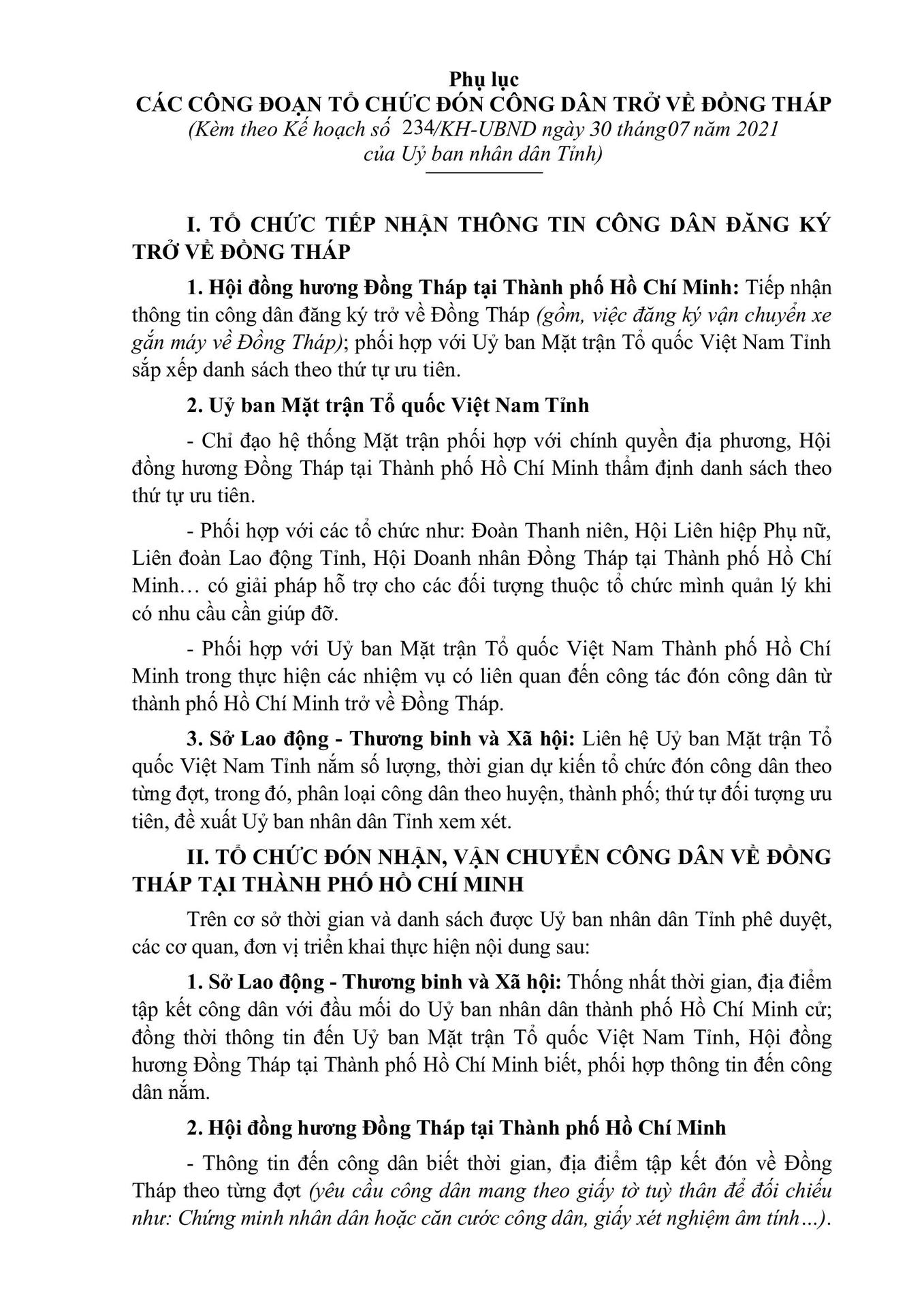 Phụ lục
CÁC CÔNG ĐOẠN TỔ CHỨC ĐÓN CÔNG DÂN TRỞ VỀ ĐỒNG THÁP
(Kèm theo Kế hoạch số 234/KH-UBND ngày 30 tháng07 năm 2021
của Uỷ ban nhân dân Tỉnh)

I. TỔ CHỨC TIẾP NHẬN THÔNG TIN CÔNG DÂN ĐĂNG KÝ TRỞ VỀ ĐỒNG THÁP

1. Hội đồng hương Đồng Tháp tại Thành phố Hồ Chí Minh: Tiếp nhận thông tin công dân đăng ký trở về Đồng Tháp (gồm, việc đăng ký vận chuyển xe gắn máy về Đồng Tháp); phối hợp với Uỷ ban Mặt trận Tổ quốc Việt Nam Tỉnh sắp xếp danh sách theo thứ tự ưu tiên.

2. Uỷ ban Mặt trận Tổ quốc Việt Nam Tỉnh

- Chỉ đạo hệ thống Mặt trận phối hợp với chính quyền địa phương, Hội đồng hương Đồng Tháp tại Thành phố Hồ Chí Minh thẩm định danh sách theo thứ tự ưu tiên.

- Phối hợp với các tổ chức như: Đoàn Thanh niên, Hội Liên hiệp Phụ nữ, Liên đoàn Lao động Tỉnh, Hội Doanh nhân Đồng Tháp tại Thành phố Hồ Chí Minh… có giải pháp hỗ trợ cho các đối tượng thuộc tổ chức mình quản lý khi có nhu cầu cần giúp đỡ.

- Phối hợp với Uỷ ban Mặt trận Tổ quốc Việt Nam Thành phố Hồ Chí Minh trong thực hiện các nhiệm vụ có liên quan đến công tác đón công dân từ thành phố Hồ Chí Minh trở về Đồng Tháp.

3. Sở Lao động - Thương binh và Xã hội: Liên hệ Uỷ ban Mặt trận Tổ quốc Việt Nam Tỉnh nắm số lượng, thời gian dự kiến tổ chức đón công dân theo từng đợt, trong đó, phân loại công dân theo huyện, thành phố; thứ tự đối tượng ưu tiên, đề xuất Uỷ ban nhân dân Tỉnh xem xét.

II. TỔ CHỨC ĐÓN NHẬN, VẬN CHUYỂN CÔNG DÂN VỀ ĐỒNG THÁP TẠI THÀNH PHỐ HỒ CHÍ MINH

Trên cơ sở thời gian và danh sách được Uỷ ban nhân dân Tỉnh phê duyệt, các cơ quan, đơn vị triển khai thực hiện nội dung sau:

1. Sở Lao động - Thương binh và Xã hội: Thống nhất thời gian, địa điểm tập kết công dân với đầu mối do Uỷ ban nhân dân thành phố Hồ Chí Minh cử; đồng thời thông tin đến Uỷ ban Mặt trận Tổ quốc Việt Nam Tỉnh, Hội đồng hương Đồng Tháp tại Thành phố Hồ Chí Minh biết, phối hợp thông tin đến công dân nắm.

2. Hội đồng hương Đồng Tháp tại Thành phố Hồ Chí Minh

- Thông tin đến công dân biết thời gian, địa điểm tập kết đón về Đồng Tháp theo từng đợt (yêu cầu công dân mang theo giấy tờ tuỳ thân để đối chiếu như: Chứng minh nhân dân hoặc căn cước công dân, giấy xét nghiệm âm tính…).